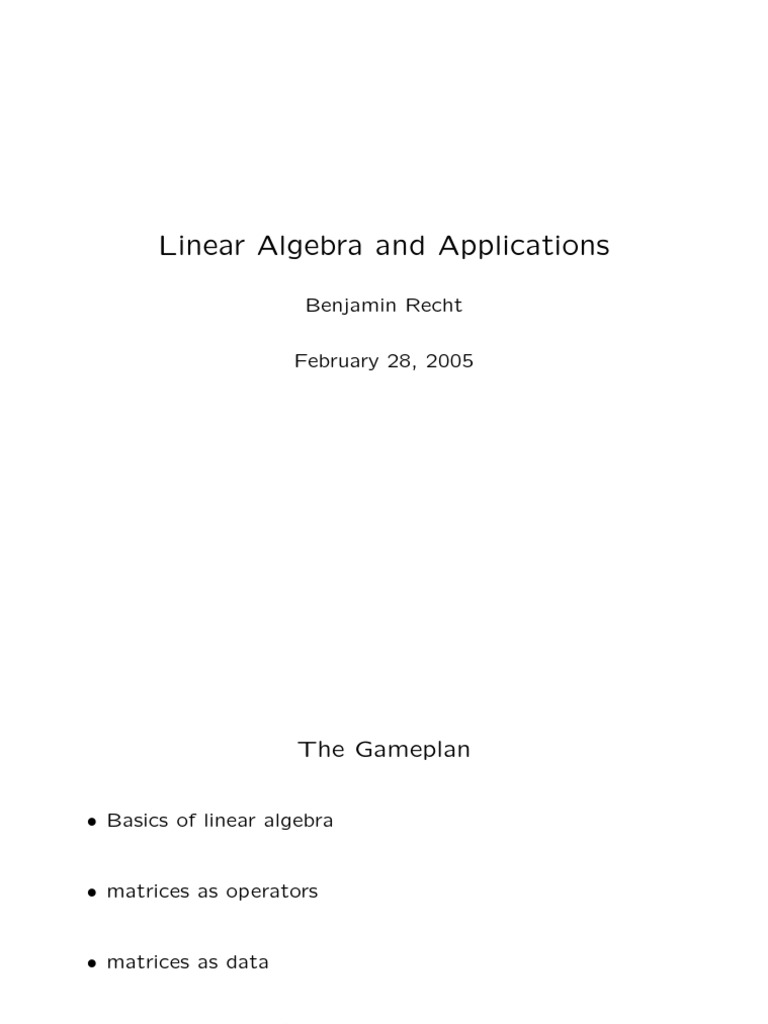 Linear Algebra and Applications

Benjamin Recht

February 28, 2005

The Gameplan

• Basics of linear algebra

• matrices as operators

• matrices as data